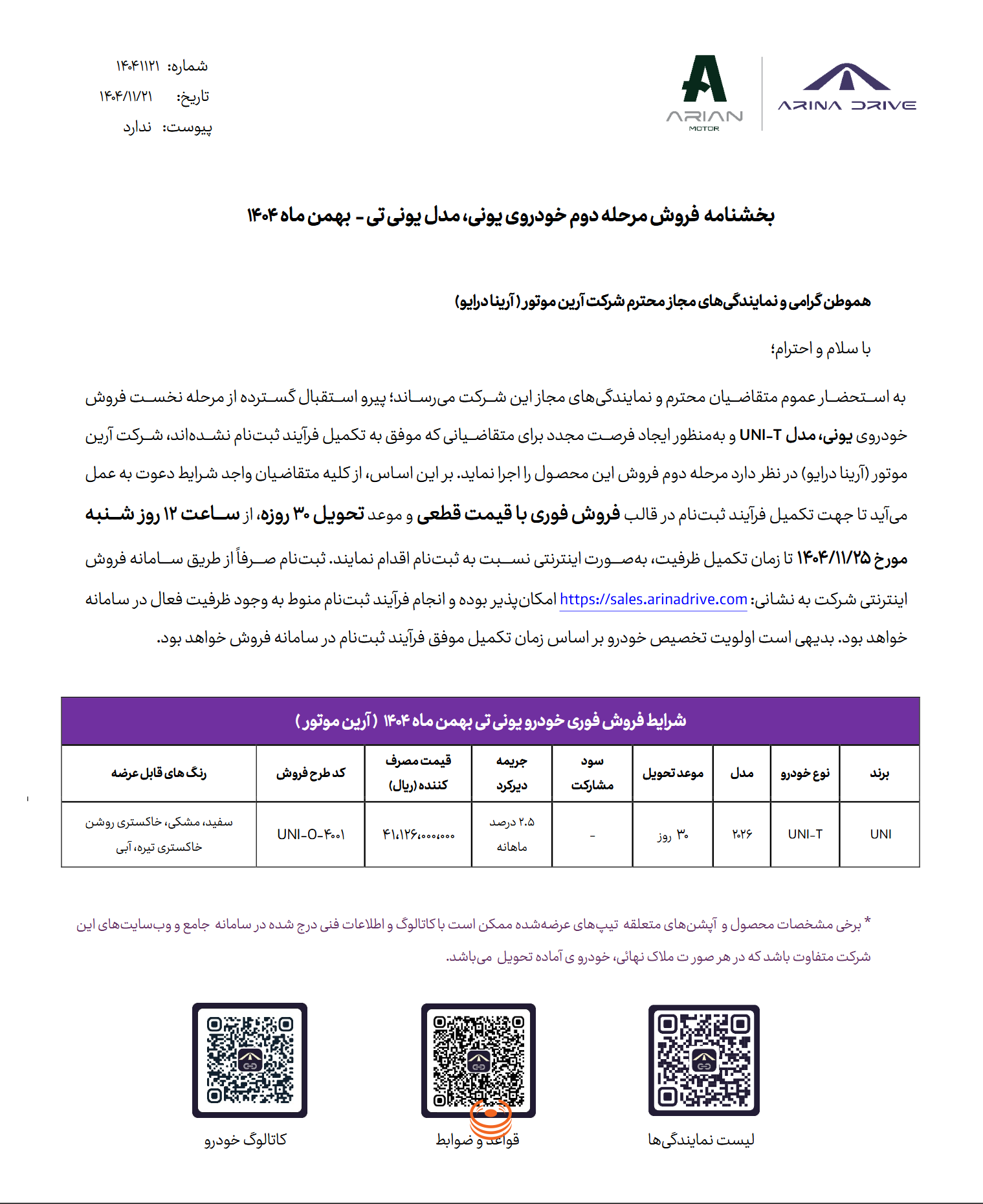 ARINA DRIVE

ARIAN
MOTOR

شماره: ۱۴۰۴۱۱۲۱
تاریخ: ۱۴۰۴/۱۱/۲۱
پیوست: ندارد

بخشنامه فروش مرحله دوم خودروی یونی، مدل یونی تی - بهمن ماه ۱۴۰۴

هموطن گرامی و نمایندگی‌های مجاز محترم شرکت آرین موتور (آرینا درایو)

با سلام و احترام؛

به استحضار عموم متقاضیان محترم و نمایندگی‌های مجاز این شرکت می‌رساند؛ پیرو استقبال گسترده از مرحله نخست فروش خودروی یونی، مدل UNI-T و به‌منظور ایجاد فرصت مجدد برای متقاضیانی که موفق به تکمیل فرآیند ثبت‌نام نشده‌اند، شرکت آرین موتور (آرینا درایو) در نظر دارد مرحله دوم فروش این محصول را اجرا نماید. بر این اساس، از کلیه متقاضیان واجد شرایط دعوت به عمل می‌آید تا جهت تکمیل فرآیند ثبت‌نام در قالب فروش فوری با قیمت قطعی و موعد تحویل ۳۰ روزه، از ساعت ۱۲ روز شنبه مورخ ۱۴۰۴/۱۱/۲۵ تا زمان تکمیل ظرفیت، به‌صورت اینترنتی نسبت به ثبت‌نام اقدام نمایند. ثبت‌نام صرفاً از طریق سامانه فروش اینترنتی شرکت به نشانی: https://sales.arinadrive.com امکان‌پذیر بوده و انجام فرآیند ثبت‌نام منوط به وجود ظرفیت فعال در سامانه خواهد بود. بدیهی است اولویت تخصیص خودرو بر اساس زمان تکمیل موفق فرآیند ثبت‌نام در سامانه فروش خواهد بود.

شرایط فروش فوری خودرو یونی تی بهمن ماه ۱۴۰۴ (آرین موتور)

| برند | نوع خودرو | مدل | موعد تحویل | سود مشارکت | جریمه دیرکرد | قیمت مصرف کننده (ریال) | کد طرح فروش | رنگ های قابل عرضه |
|---|---|---|---|---|---|---|---|---|
| UNI | UNI-T | ۲۰۲۶ | ۳۰ روز | - | ۲.۵ درصد ماهانه | ۴۱،۱۲۶،۰۰۰،۰۰۰ | UNI-O-۴۰۰۱ | سفید، مشکی، خاکستری روشن خاکستری تیره، آبی |

* برخی مشخصات محصول و آپشن‌های متعلقه تیپ‌های عرضه‌شده ممکن است با کاتالوگ و اطلاعات فنی درج شده در سامانه جامع و وب‌سایت‌های این شرکت متفاوت باشد که در هر صورت ملاک نهائی، خودرو ی آماده تحویل می‌باشد.

لیست نمایندگی‌ها

قواعد و ضوابط

کاتالوگ خودرو